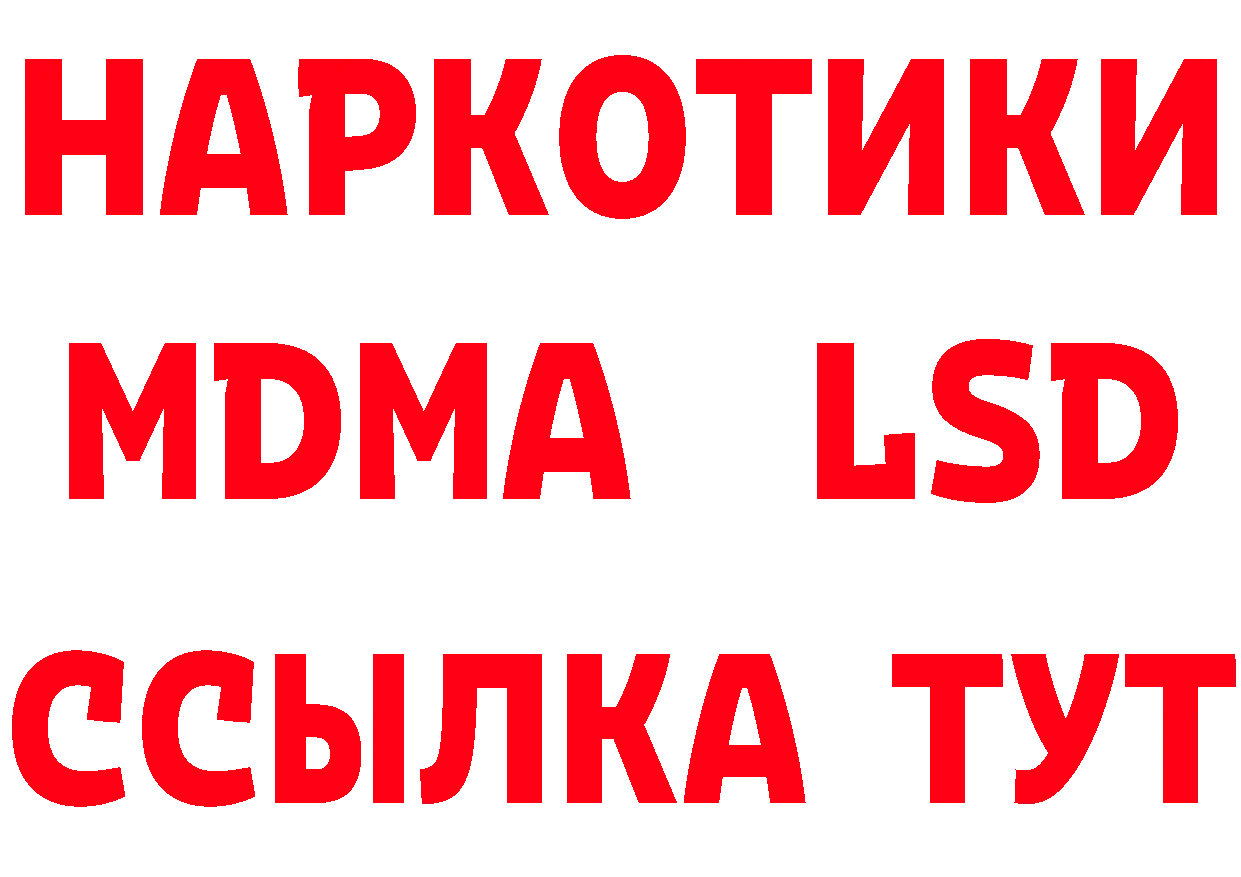 НАРКОТИКИ
MDMA LSD
ССЫЛКА ТУТ